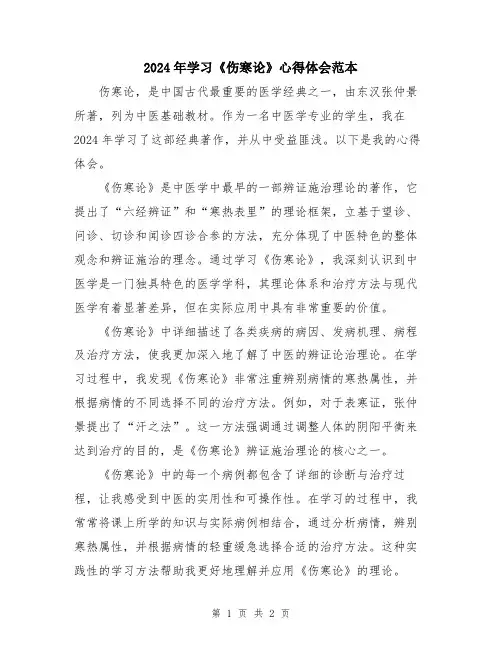 2024年学习《伤寒论》心得体会范本

伤寒论，是中国古代最重要的医学经典之一，由东汉张仲景所著，列为中医基础教材。作为一名中医学专业的学生，我在2024年学习了这部经典著作，并从中受益匪浅。以下是我的心得体会。

《伤寒论》是中医学中最早的一部辨证施治理论的著作，它提出了“六经辨证”和“寒热表里”的理论框架，立基于望诊、问诊、切诊和闻诊四诊合参的方法，充分体现了中医特色的整体观念和辨证施治的理念。通过学习《伤寒论》，我深刻认识到中医学是一门独具特色的医学学科，其理论体系和治疗方法与现代医学有着显著差异，但在实际应用中具有非常重要的价值。

《伤寒论》中详细描述了各类疾病的病因、发病机理、病程及治疗方法，使我更加深入地了解了中医的辨证论治理论。在学习过程中，我发现《伤寒论》非常注重辨别病情的寒热属性，并根据病情的不同选择不同的治疗方法。例如，对于表寒证，张仲景提出了“汗之法”。这一方法强调通过调整人体的阴阳平衡来达到治疗的目的，是《伤寒论》辨证施治理论的核心之一。

《伤寒论》中的每一个病例都包含了详细的诊断与治疗过程，让我感受到中医的实用性和可操作性。在学习的过程中，我常常将课上所学的知识与实际病例相结合，通过分析病情，辨别寒热属性，并根据病情的轻重缓急选择合适的治疗方法。这种实践性的学习方法帮助我更好地理解并应用《伤寒论》的理论。

第 1 页 共 2 页